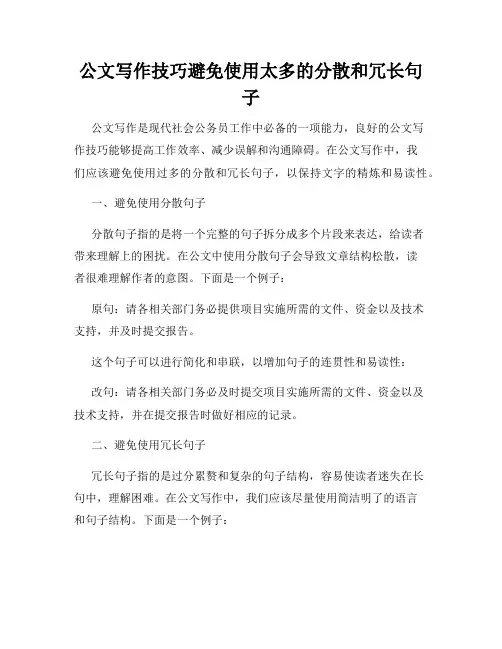 公文写作技巧避免使用太多的分散和冗长句子

公文写作是现代社会公务员工作中必备的一项能力，良好的公文写作技巧能够提高工作效率、减少误解和沟通障碍。在公文写作中，我们应该避免使用过多的分散和冗长句子，以保持文字的精炼和易读性。

一、避免使用分散句子

分散句子指的是将一个完整的句子拆分成多个片段来表达，给读者带来理解上的困扰。在公文中使用分散句子会导致文章结构松散，读者很难理解作者的意图。下面是一个例子：

原句：请各相关部门务必提供项目实施所需的文件、资金以及技术支持，并及时提交报告。

这个句子可以进行简化和串联，以增加句子的连贯性和易读性：

改句：请各相关部门务必及时提交项目实施所需的文件、资金以及技术支持，并在提交报告时做好相应的记录。

二、避免使用冗长句子

冗长句子指的是过分累赘和复杂的句子结构，容易使读者迷失在长句中，理解困难。在公文写作中，我们应该尽量使用简洁明了的语言和句子结构。下面是一个例子：